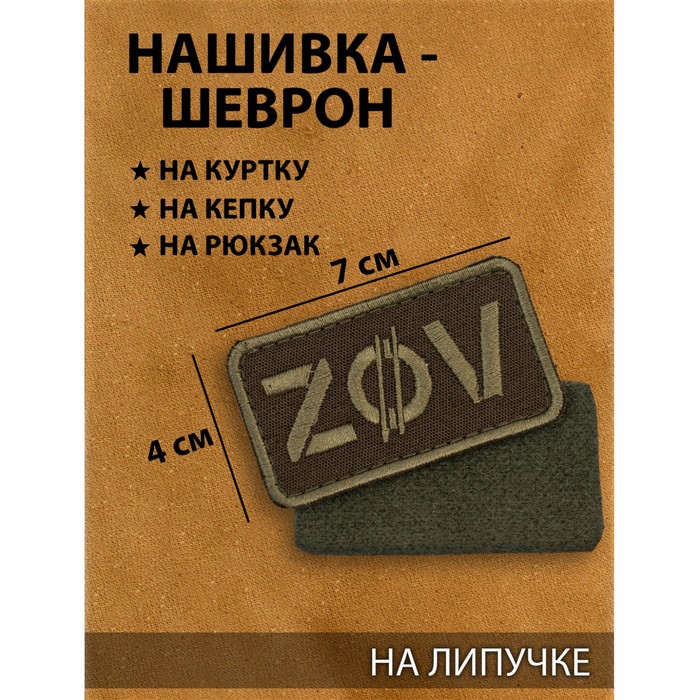 НАШИВКА - ШЕВРОН

★ НА КУРТКУ
★ НА КЕПКУ
★ НА РЮКЗАК

7 см

4 см

ZOV

НА ЛИПУЧКЕ